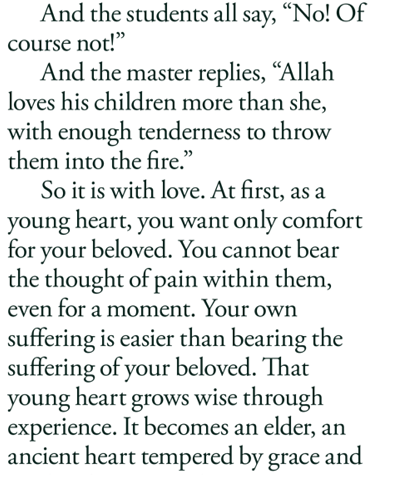 And the students all say, “No! Of course not!”

And the master replies, “Allah loves his children more than she, with enough tenderness to throw them into the fire.”

So it is with love. At first, as a young heart, you want only comfort for your beloved. You cannot bear the thought of pain within them, even for a moment. Your own suffering is easier than bearing the suffering of your beloved. That young heart grows wise through experience. It becomes an elder, an ancient heart tempered by grace and